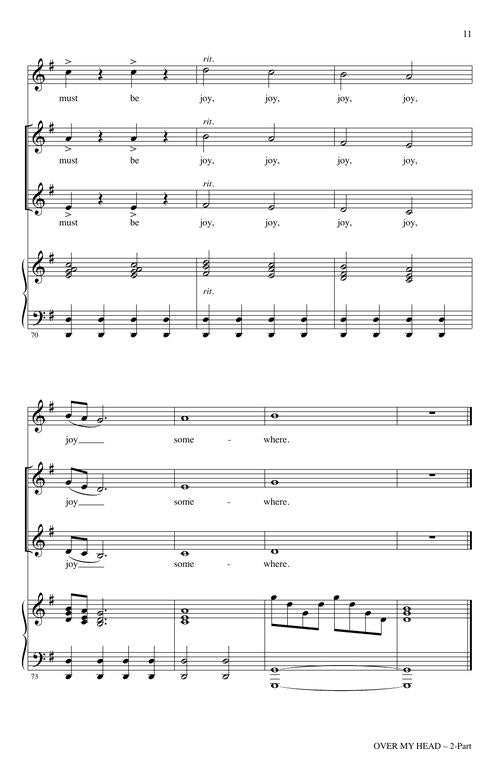 11

rit.
must be joy, joy, joy, joy,

rit.
must be joy, joy, joy, joy,

rit.
must be joy, joy, joy, joy,

rit.

70

joy some - where.

joy some - where.

joy some - where.

73

OVER MY HEAD – 2-Part